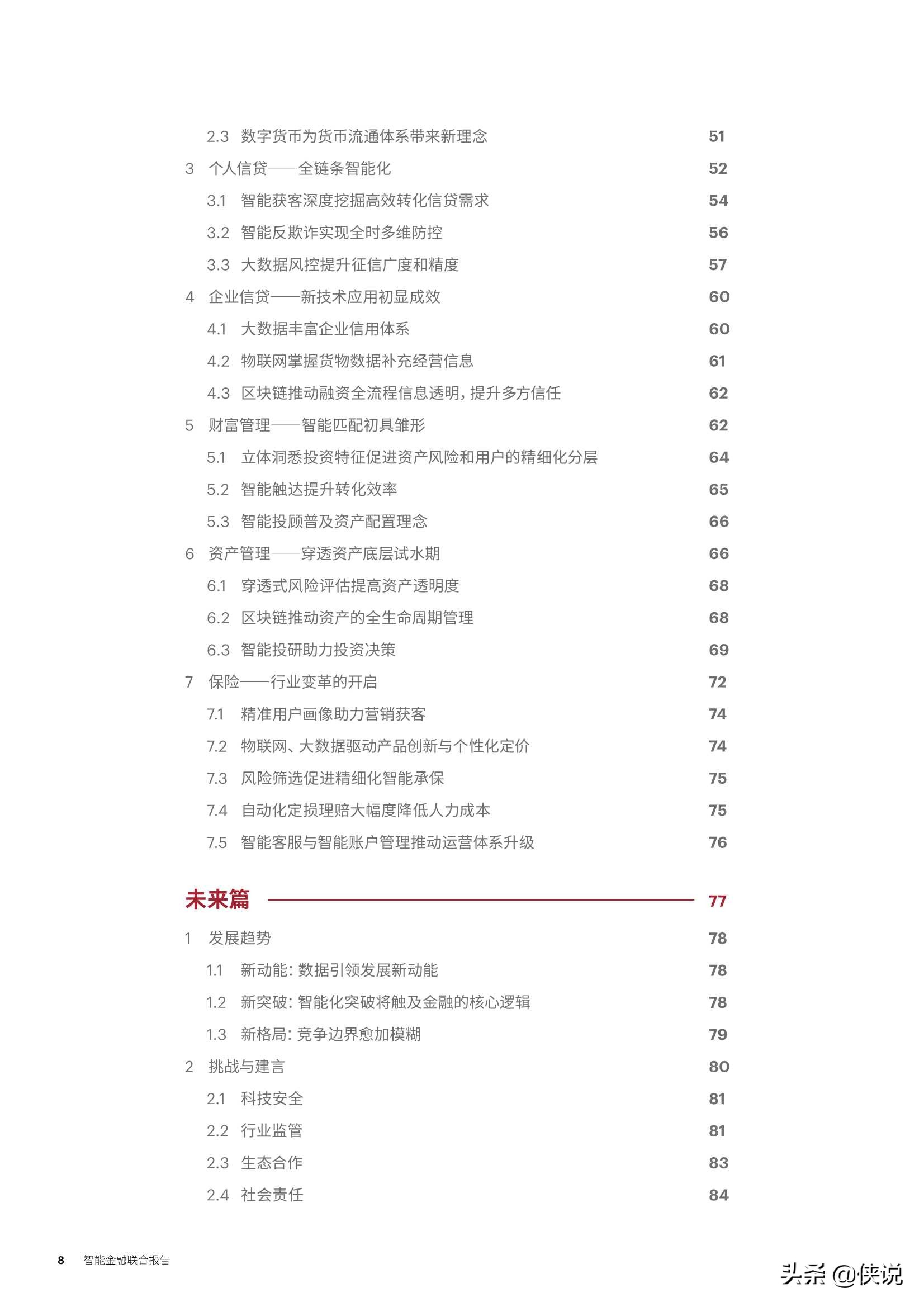 2.3 数字货币为货币流通体系带来新理念 51

3 个人信贷——全链条智能化 52

3.1 智能获客深度挖掘高效转化信贷需求 54

3.2 智能反欺诈实现全时多维防控 56

3.3 大数据风控提升征信广度和精度 57

4 企业信贷——新技术应用初显成效 60

4.1 大数据丰富企业信用体系 60

4.2 物联网掌握货物数据补充经营信息 61

4.3 区块链推动融资全流程信息透明，提升多方信任 62

5 财富管理——智能匹配初具雏形 62

5.1 立体洞悉投资特征促进资产风险和用户的精细化分层 64

5.2 智能触达提升转化效率 65

5.3 智能投顾普及资产配置理念 66

6 资产管理——穿透资产底层试水期 66

6.1 穿透式风险评估提高资产透明度 68

6.2 区块链推动资产的全生命周期管理 68

6.3 智能投研助力投资决策 69

7 保险——行业变革的开启 72

7.1 精准用户画像助力营销获客 74

7.2 物联网、大数据驱动产品创新与个性化定价 74

7.3 风险筛选促进精细化智能承保 75

7.4 自动化定损理赔大幅度降低人力成本 75

7.5 智能客服与智能账户管理推动运营体系升级 76

未来篇 77

1 发展趋势 78

1.1 新动能：数据引领发展新动能 78

1.2 新突破：智能化突破将触及金融的核心逻辑 78

1.3 新格局：竞争边界愈加模糊 79

2 挑战与建言 80

2.1 科技安全 81

2.2 行业监管 81

2.3 生态合作 83

2.4 社会责任 84

8 智能金融联合报告

头条 @侠说